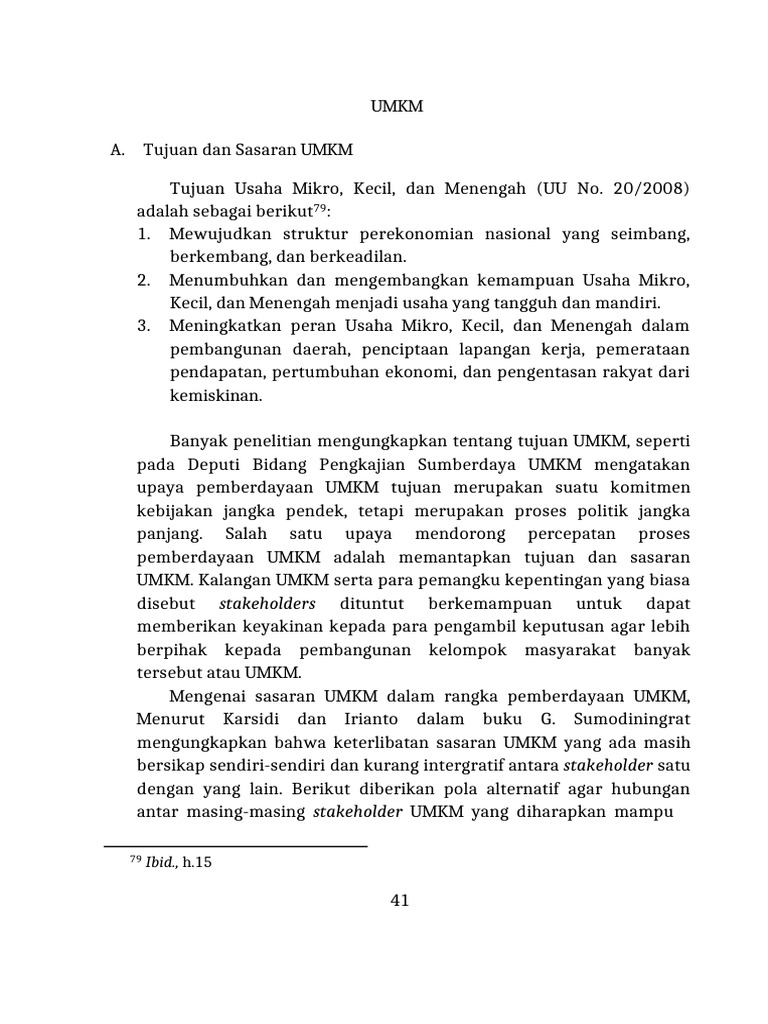 UMKM

A. Tujuan dan Sasaran UMKM

Tujuan Usaha Mikro, Kecil, dan Menengah (UU No. 20/2008) adalah sebagai berikut$^{79}$:
1. Mewujudkan struktur perekonomian nasional yang seimbang, berkembang, dan berkeadilan.
2. Menumbuhkan dan mengembangkan kemampuan Usaha Mikro, Kecil, dan Menengah menjadi usaha yang tangguh dan mandiri.
3. Meningkatkan peran Usaha Mikro, Kecil, dan Menengah dalam pembangunan daerah, penciptaan lapangan kerja, pemerataan pendapatan, pertumbuhan ekonomi, dan pengentasan rakyat dari kemiskinan.

Banyak penelitian mengungkapkan tentang tujuan UMKM, seperti pada Deputi Bidang Pengkajian Sumberdaya UMKM mengatakan upaya pemberdayaan UMKM tujuan merupakan suatu komitmen kebijakan jangka pendek, tetapi merupakan proses politik jangka panjang. Salah satu upaya mendorong percepatan proses pemberdayaan UMKM adalah memantapkan tujuan dan sasaran UMKM. Kalangan UMKM serta para pemangku kepentingan yang biasa disebut stakeholders dituntut berkemampuan untuk dapat memberikan keyakinan kepada para pengambil keputusan agar lebih berpihak kepada pembangunan kelompok masyarakat banyak tersebut atau UMKM.

Mengenai sasaran UMKM dalam rangka pemberdayaan UMKM, Menurut Karsidi dan Irianto dalam buku G. Sumodiningrat mengungkapkan bahwa keterlibatan sasaran UMKM yang ada masih bersikap sendiri-sendiri dan kurang intergratif antara stakeholder satu dengan yang lain. Berikut diberikan pola alternatif agar hubungan antar masing-masing stakeholder UMKM yang diharapkan mampu

$^{79}$ Ibid., h.15

41